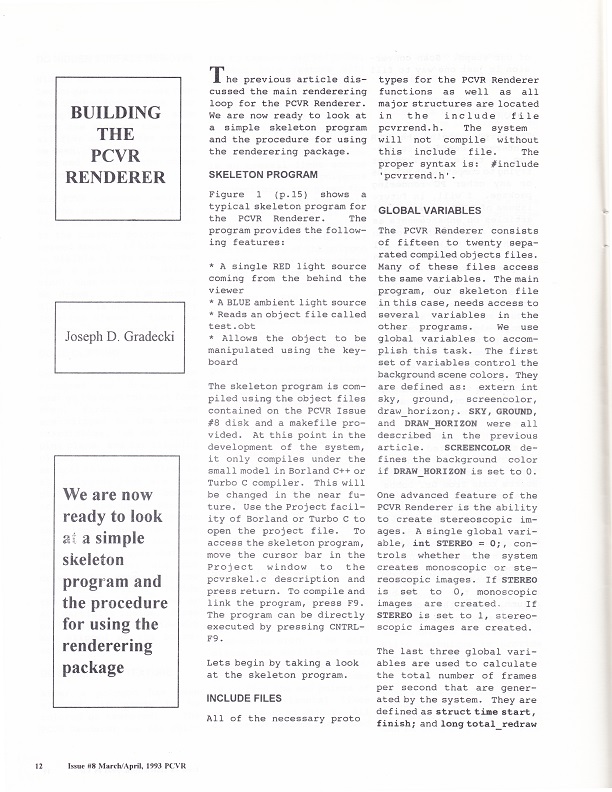 BUILDING THE PCVR RENDERER

Joseph D. Gradecki

We are now ready to look at a simple skeleton program and the procedure for using the renderering package

The previous article discussed the main renderering loop for the PCVR Renderer. We are now ready to look at a simple skeleton program and the procedure for using the renderering package.

SKELETON PROGRAM

Figure 1 (p.15) shows a typical skeleton program for the PCVR Renderer. The program provides the following features:

* A single RED light source coming from the behind the viewer
* A BLUE ambient light source
* Reads an object file called test.obt
* Allows the object to be manipulated using the keyboard

The skeleton program is compiled using the object files contained on the PCVR Issue #8 disk and a makefile provided. At this point in the development of the system, it only compiles under the small model in Borland C++ or Turbo C compiler. This will be changed in the near future. Use the Project facility of Borland or Turbo C to open the project file. To access the skeleton program, move the cursor bar in the Project window to the pcvrskel.c description and press return. To compile and link the program, press F9. The program can be directly executed by pressing CNTRL-F9.

Lets begin by taking a look at the skeleton program.

INCLUDE FILES

All of the necessary proto types for the PCVR Renderer functions as well as all major structures are located in the include file pcvrrend.h. The system will not compile without this include file. The proper syntax is: #include 'pcvrrend.h'.

GLOBAL VARIABLES

The PCVR Renderer consists of fifteen to twenty separated compiled objects files. Many of these files access the same variables. The main program, our skeleton file in this case, needs access to several variables in the other programs. We use global variables to accomplish this task. The first set of variables control the background scene colors. They are defined as: extern int sky, ground, screencolor, draw_horizon;. SKY, GROUND, and DRAW_HORIZON were all described in the previous article. SCREENCOLOR defines the background color if DRAW_HORIZON is set to 0.

One advanced feature of the PCVR Renderer is the ability to create stereoscopic images. A single global variable, int STEREO = 0;, controls whether the system creates monoscopic or stereoscopic images. If STEREO is set to 0, monoscopic images are created. If STEREO is set to 1, stereoscopic images are created.

The last three global variables are used to calculate the total number of frames per second that are generated by the system. They are defined as struct time start, finish; and long total_redraw

12 Issue #8 March/April, 1993 PCVR